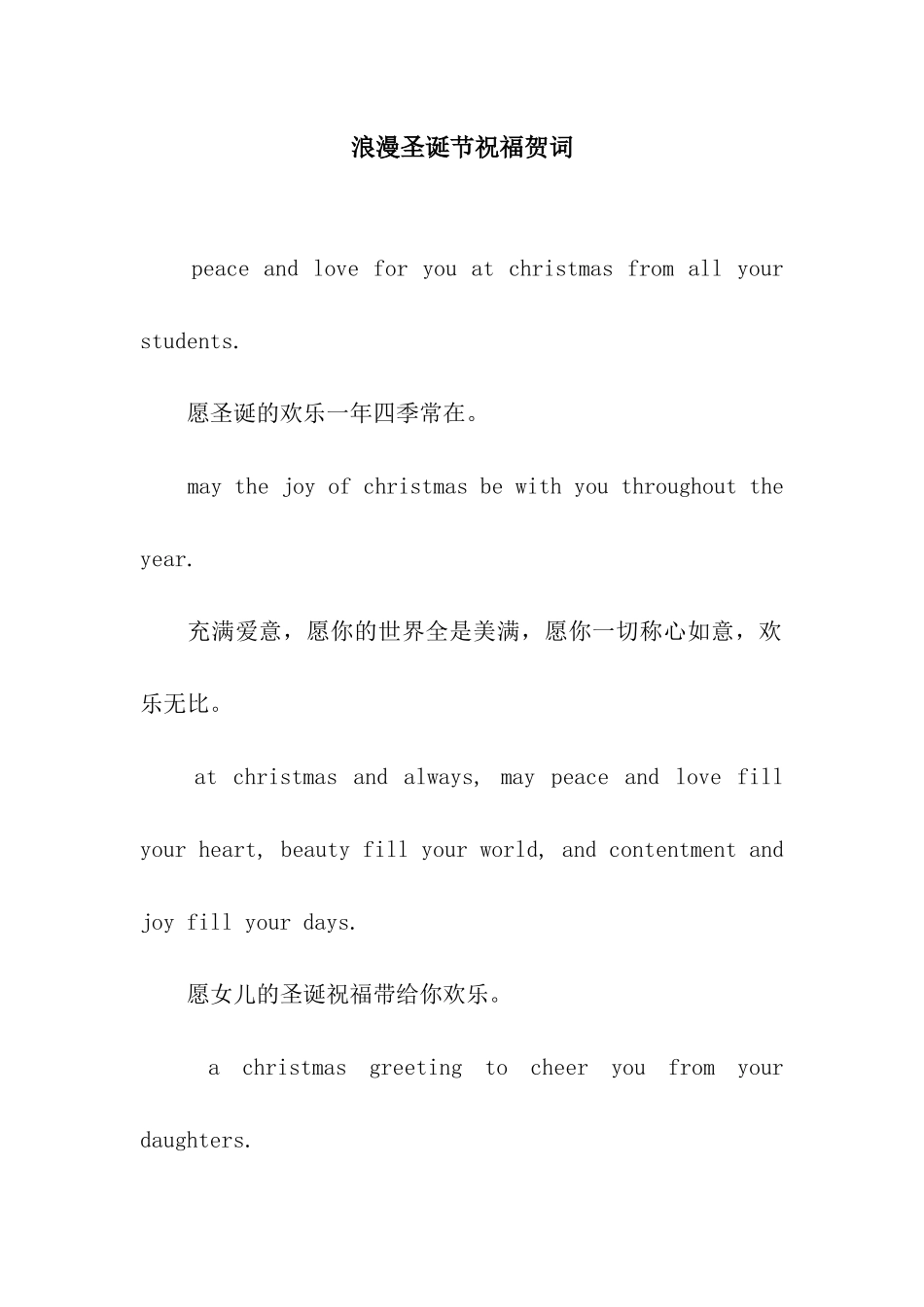 浪漫圣诞节祝福贺词

peace and love for you at christmas from all your students.

愿圣诞的欢乐一年四季常在。

may the joy of christmas be with you throughout the year.

充满爱意，愿你的世界全是美满，愿你一切称心如意，欢乐无比。

at christmas and always, may peace and love fill your heart, beauty fill your world, and contentment and joy fill your days.

愿女儿的圣诞祝福带给你欢乐。

a christmas greeting to cheer you from your daughters.